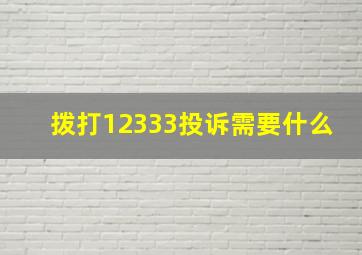 拨打12333投诉需要什么